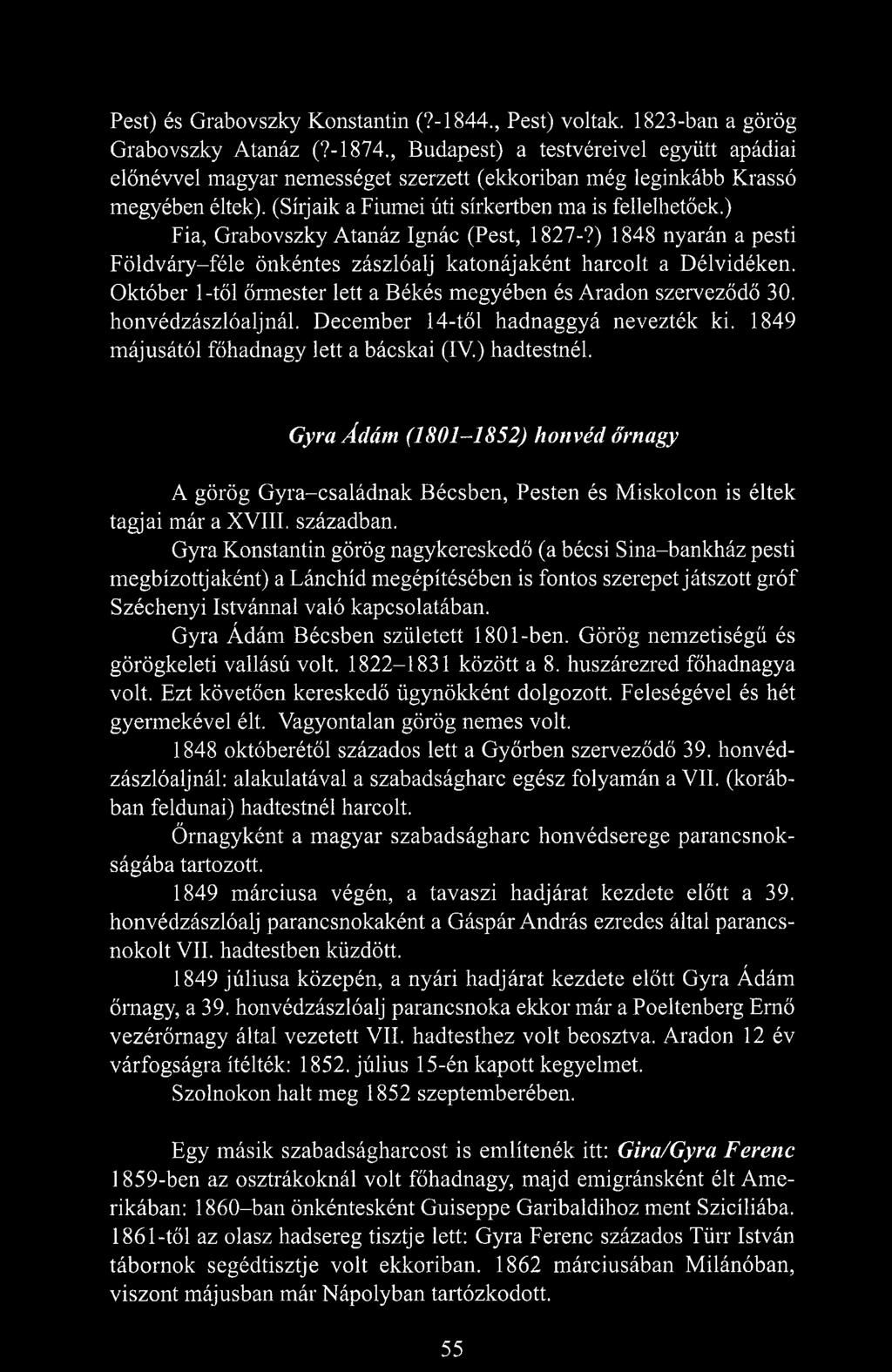 Pest) és Grabovszky Konstantin (?-1844., Pest) voltak. 1823-ban a görög Grabovszky Atanáz (?-1874., Budapest) a testvéreivel együtt apádiai előnévvel magyar nemességet szerzett (ekkoriban még leginkább Krassó megyében éltek). (Sírjaik a Fiumei úti sírkertben ma is fellelhetőek.)

Fia, Grabovszky Atanáz Ignác (Pest, 1827-?) 1848 nyarán a pesti Földváry–féle önkéntes zászlóalj katonájaként harcolt a Délvidéken. Október 1-től őrmester lett a Békés megyében és Aradon szerveződő 30. honvédzászlóaljnál. December 14-től hadnaggyá nevezték ki. 1849 májusától főhadnagy lett a bácskai (IV.) hadtestnél.

Gyra Ádám (1801–1852) honvéd őrnagy

A görög Gyra–családnak Bécsben, Pesten és Miskolcon is éltek tagjai már a XVIII. században.

Gyra Konstantin görög nagykereskedő (a bécsi Sina–bankház pesti megbízottjaként) a Lánchíd megépítésében is fontos szerepet játszott gróf Széchenyi Istvánnal való kapcsolatában.

Gyra Ádám Bécsben született 1801-ben. Görög nemzetiségű és görögkeleti vallású volt. 1822–1831 között a 8. huszárezred főhadnagya volt. Ezt követően kereskedő ügynökként dolgozott. Feleségével és hét gyermekével élt. Vagyontalan görög nemes volt.

1848 októberétől százados lett a Győrben szerveződő 39. honvédzászlóaljnál: alakulatával a szabadságharc egész folyamán a VII. (korábban feldunai) hadtestnél harcolt.

Őrnagyként a magyar szabadságharc honvédserege parancsnokságába tartozott.

1849 márciusa végén, a tavaszi hadjárat kezdete előtt a 39. honvédzászlóalj parancsnokaként a Gáspár András ezredes által parancsnokolt VII. hadtestben küzdött.

1849 júliusa közepén, a nyári hadjárat kezdete előtt Gyra Ádám őrnagy, a 39. honvédzászlóalj parancsnoka ekkor már a Poeltenberg Ernő vezérőrnagy által vezetett VII. hadtesthez volt beosztva. Aradon 12 év várfogságra ítélték: 1852. július 15-én kapott kegyelmet.

Szolnokon halt meg 1852 szeptemberében.

Egy másik szabadságharcost is említenék itt: Gira/Gyra Ferenc 1859-ben az osztrákoknál volt főhadnagy, majd emigránsként élt Amerikában: 1860–ban önkéntesként Guiseppe Garibaldihoz ment Szicíliába. 1861-től az olasz hadsereg tisztje lett: Gyra Ferenc százados Türr István tábornok segédtisztje volt ekkoriban. 1862 márciusában Milánóban, viszont májusban már Nápolyban tartózkodott.

55